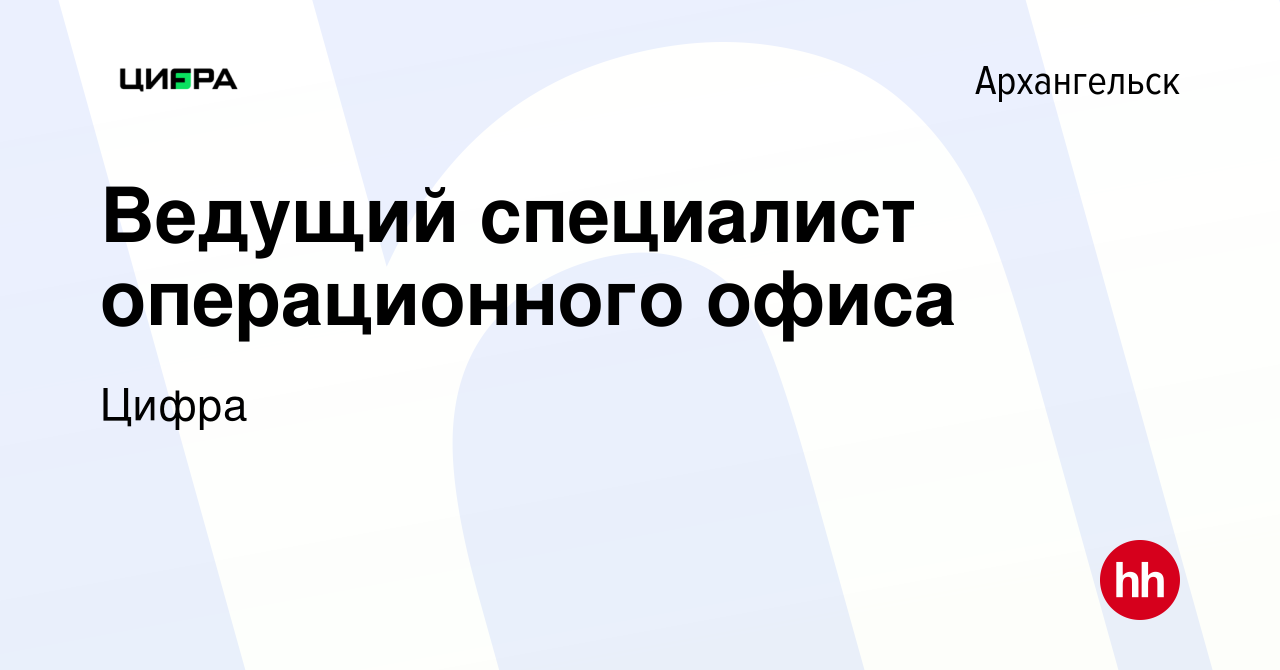 ЦИФРА

Архангельск

Ведущий специалист операционного офиса

Цифра

hh